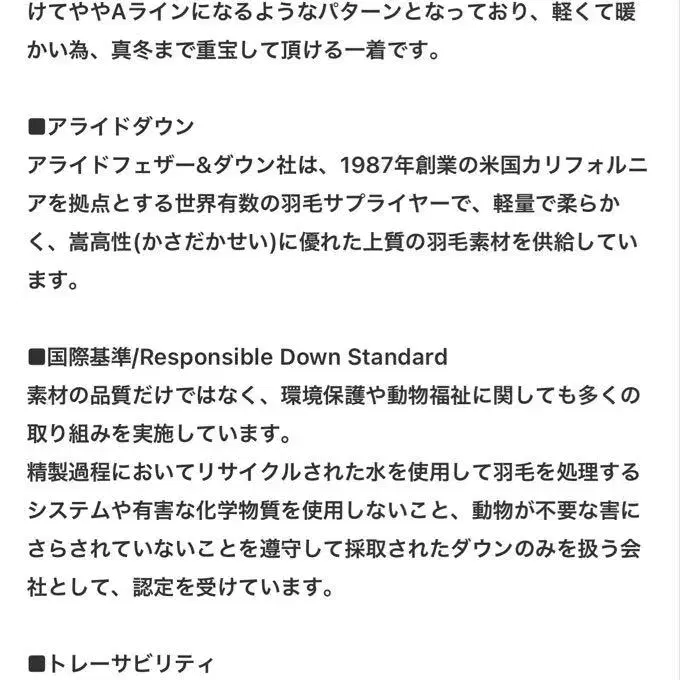 けてややAラインになるようなパターンとなっており、軽くて暖かい為、真冬まで重宝して頂ける一着です。

■アライドダウン
アライドフェザー&ダウン社は、1987年創業の米国カリフォルニアを拠点とする世界有数の羽毛サプライヤーで、軽量で柔らかく、嵩高性(かさだかせい)に優れた上質の羽毛素材を供給しています。

■国際基準/Responsible Down Standard
素材の品質だけではなく、環境保護や動物福祉に関しても多くの取り組みを実施しています。
精製過程においてリサイクルされた水を使用して羽毛を処理するシステムや有害な化学物質を使用しないこと、動物が不要な害にさらされていないことを遵守して採取されたダウンのみを扱う会社として、認定を受けています。

■トレーサビリティ